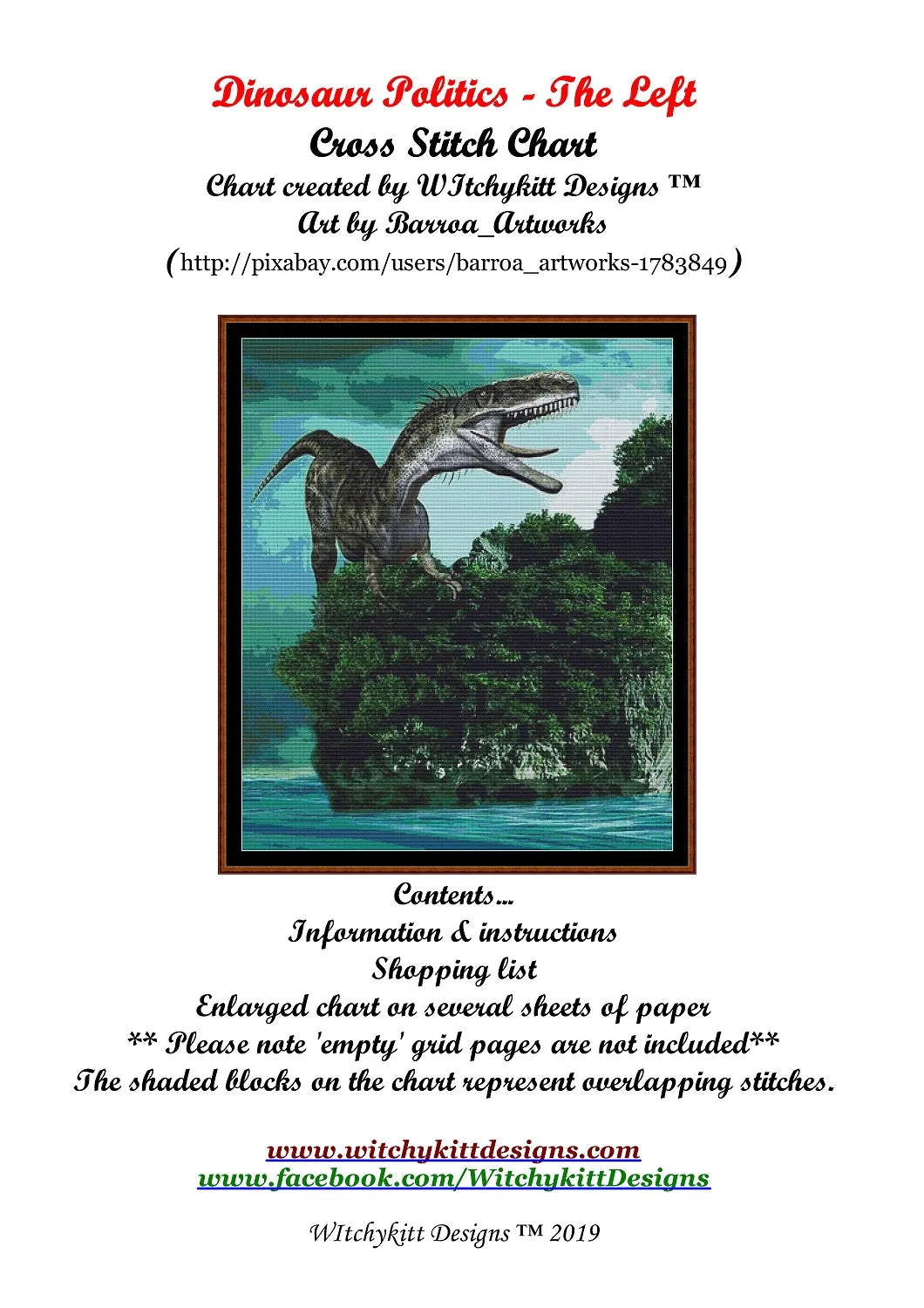 Dinosaur Politics - The Left
Cross Stitch Chart
Chart created by WItchykitt Designs ™
Art by Barroa_Artworks
(http://pixabay.com/users/barroa_artworks-1783849)

Contents...
Information & instructions
Shopping list
Enlarged chart on several sheets of paper
** Please note 'empty' grid pages are not included**
The shaded blocks on the chart represent overlapping stitches.

www.witchykittdesigns.com
www.facebook.com/WitchykittDesigns

WItchykitt Designs ™ 2019